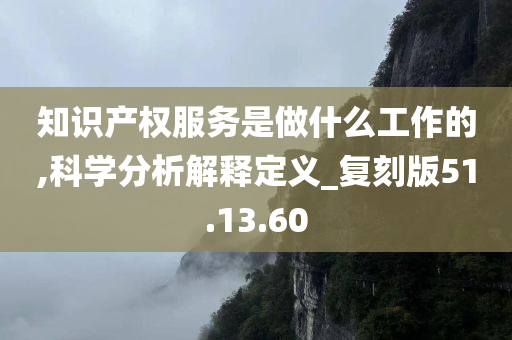 知识产权服务是做什么工作的,科学分析解释定义_复刻版51.13.60